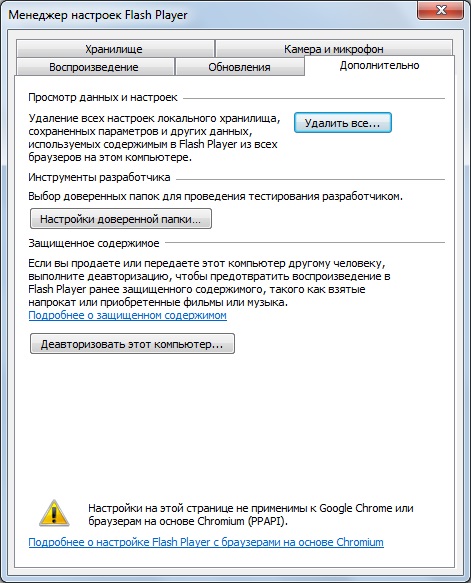 Менеджер настроек Flash Player

Хранилище
Камера и микрофон
Воспроизведение
Обновления
Дополнительно

Просмотр данных и настроек

Удаление всех настроек локального хранилища, сохраненных параметров и других данных, используемых содержимым в Flash Player из всех браузеров на этом компьютере.

Удалить все...

Инструменты разработчика

Выбор доверенных папок для проведения тестирования разработчиком.

Настройки доверенной папки...

Защищенное содержимое

Если вы продаете или передаете этот компьютер другому человеку, выполните деавторизацию, чтобы предотвратить воспроизведение в Flash Player ранее защищенного содержимого, такого как взятые напрокат или приобретенные фильмы или музыка.
Подробнее о защищенном содержимом

Деавторизовать этот компьютер...

Настройки на этой странице не применимы к Google Chrome или браузерам на основе Chromium (PPAPI).

Подробнее о настройке Flash Player с браузерами на основе Chromium